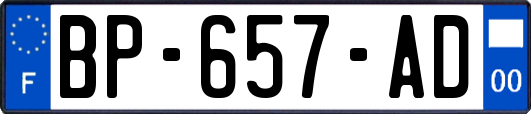 F

BP-657-AD

00